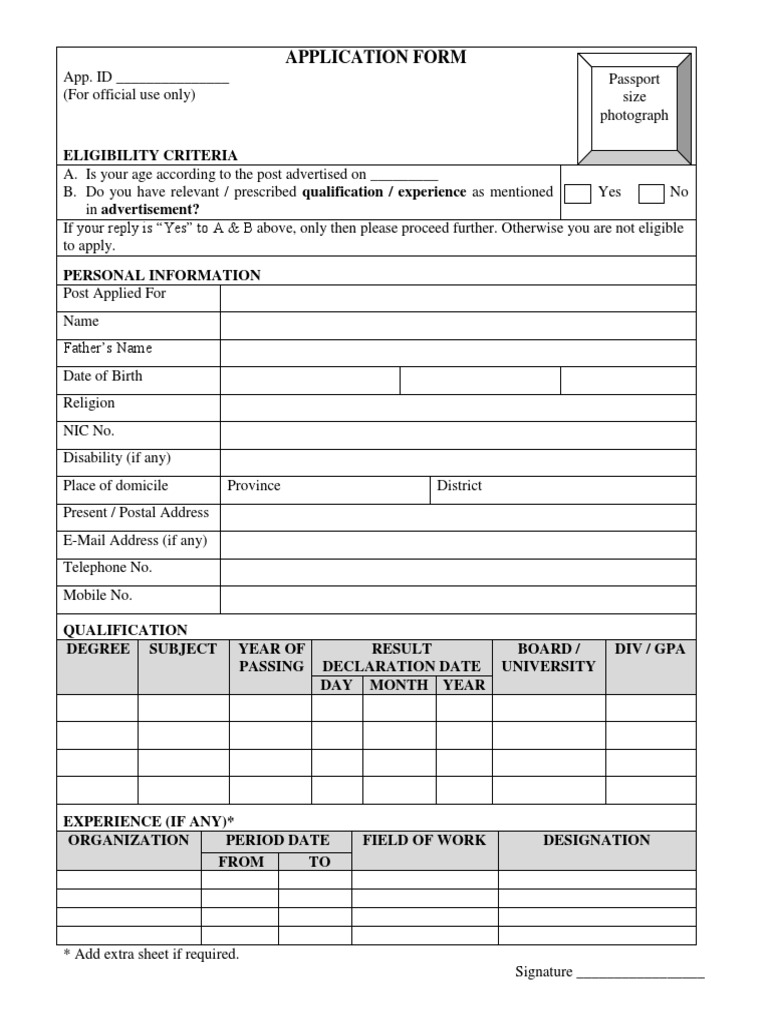 APPLICATION FORM

App. ID ____
(For official use only)

Passport size photograph

ELIGIBILITY CRITERIA

A. Is your age according to the post advertised on ____

B. Do you have relevant / prescribed qualification / experience as mentioned in advertisement?

☐ Yes ☐ No

If your reply is "Yes" to A & B above, only then please proceed further. Otherwise you are not eligible to apply.

PERSONAL INFORMATION

Post Applied For

Name

Father's Name

Date of Birth

Religion

NIC No.

Disability (if any)

Place of domicile Province District

Present / Postal Address

E-Mail Address (if any)

Telephone No.

Mobile No.

QUALIFICATION

| DEGREE | SUBJECT | YEAR OF PASSING | RESULT DECLARATION DATE | | | BOARD / UNIVERSITY | DIV / GPA |
|---|---|---|---|---|---|---|---|
| | | | DAY | MONTH | YEAR | | |
| | | | | | | | |
| | | | | | | | |
| | | | | | | | |
| | | | | | | | |

EXPERIENCE (IF ANY)*

| ORGANIZATION | PERIOD DATE | | FIELD OF WORK | DESIGNATION |
|---|---|---|---|---|
| | FROM | TO | | |
| | | | | |
| | | | | |
| | | | | |
| | | | | |

* Add extra sheet if required.

Signature ____